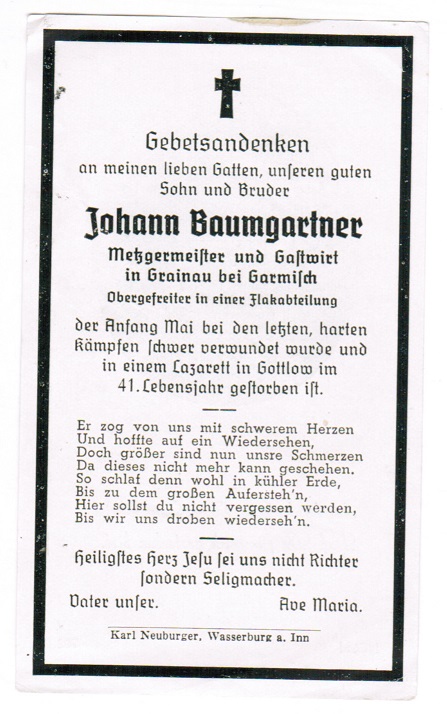 Gebetsandenken
an meinen lieben Gatten, unseren guten Sohn und Bruder

Johann Baumgartner

Metzgermeister und Gastwirt in Grainau bei Garmisch

Obergefreiter in einer Flakabteilung

der Anfang Mai bei den letzten, harten Kämpfen schwer verwundet wurde und in einem Lazarett in Gottlow im 41. Lebensjahr gestorben ist.

Er zog von uns mit schwerem Herzen
Und hoffte auf ein Wiedersehen,
Doch größer sind nun unsre Schmerzen
Da dieses nicht mehr kann geschehen.
So schlaf denn wohl in kühler Erde,
Bis zu dem großen Aufersteh'n,
Hier sollst du nicht vergessen werden,
Bis wir uns droben wiederseh'n.

Heiligstes Herz Jesu sei uns nicht Richter sondern Seligmacher.

Vater unser. Ave Maria.

Karl Neuburger, Wasserburg a. Inn